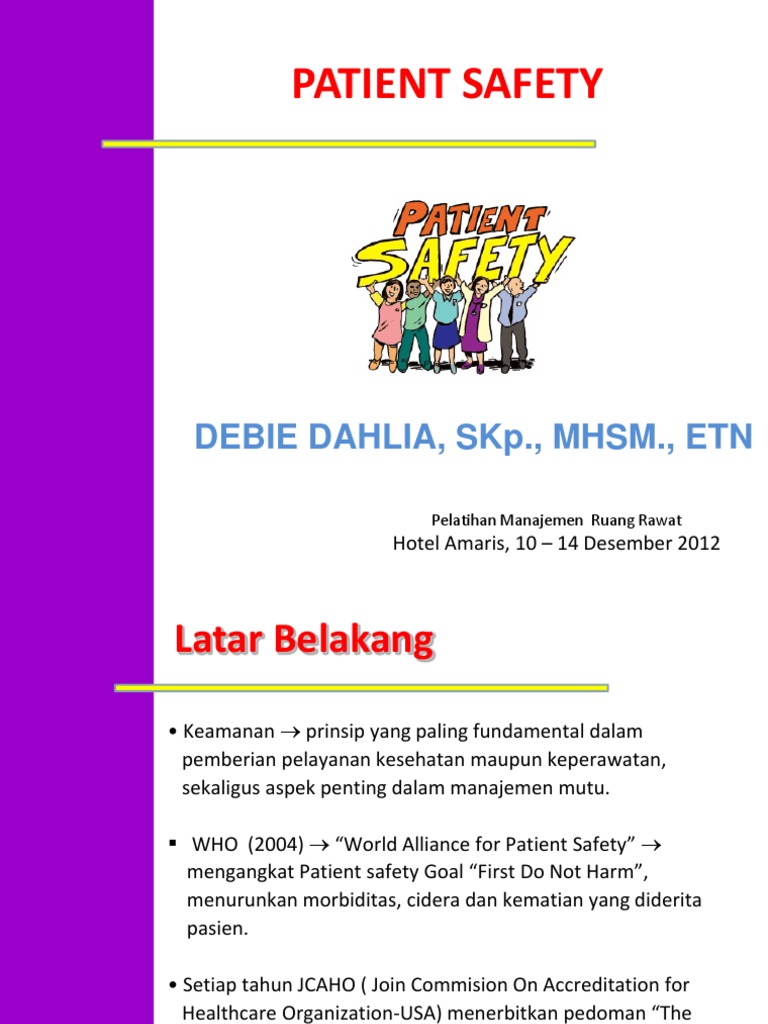 PATIENT SAFETY

PATIENT SAFETY

DEBIE DAHLIA, SKp., MHSM., ETN

Pelatihan Manajemen Ruang Rawat
Hotel Amaris, 10 – 14 Desember 2012

Latar Belakang

• Keamanan → prinsip yang paling fundamental dalam pemberian pelayanan kesehatan maupun keperawatan, sekaligus aspek penting dalam manajemen mutu.

▪ WHO (2004) → “World Alliance for Patient Safety” → mengangkat Patient safety Goal “First Do Not Harm”, menurunkan morbiditas, cidera dan kematian yang diderita pasien.

• Setiap tahun JCAHO ( Join Commision On Accreditation for Healthcare Organization-USA) menerbitkan pedoman “The